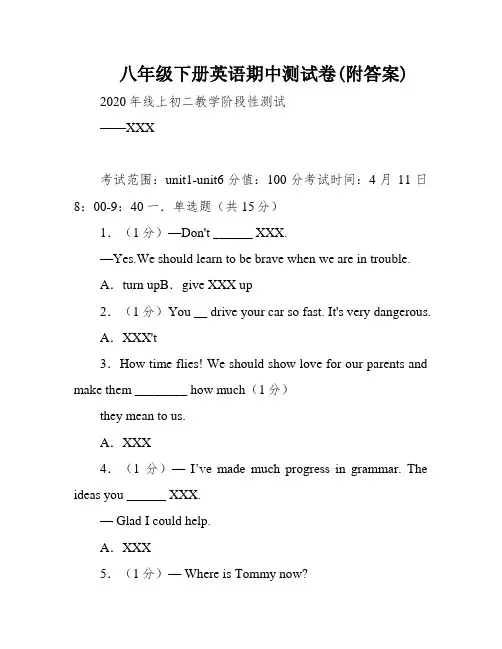 八年级下册英语期中测试卷(附答案)

2020 年线上初二教学阶段性测试

——XXX

考试范围：unit1-unit6 分值：100 分考试时间：4 月 11 日 8：00-9：40 一．单选题（共 15 分）

1．（1 分）—Don't ______ XXX.

—Yes.We should learn to be brave when we are in trouble.

A．turn upB．give XXX up

2．（1 分）You __ drive your car so fast. It's very dangerous.

A．XXX't

3．How time flies! We should show love for our parents and make them ________ how much（1 分）

they mean to us.

A．XXX

4．（1 分）— I've made much progress in grammar. The ideas you ______ XXX.

— Glad I could help.

A．XXX

5．（1 分）— Where is Tommy now?